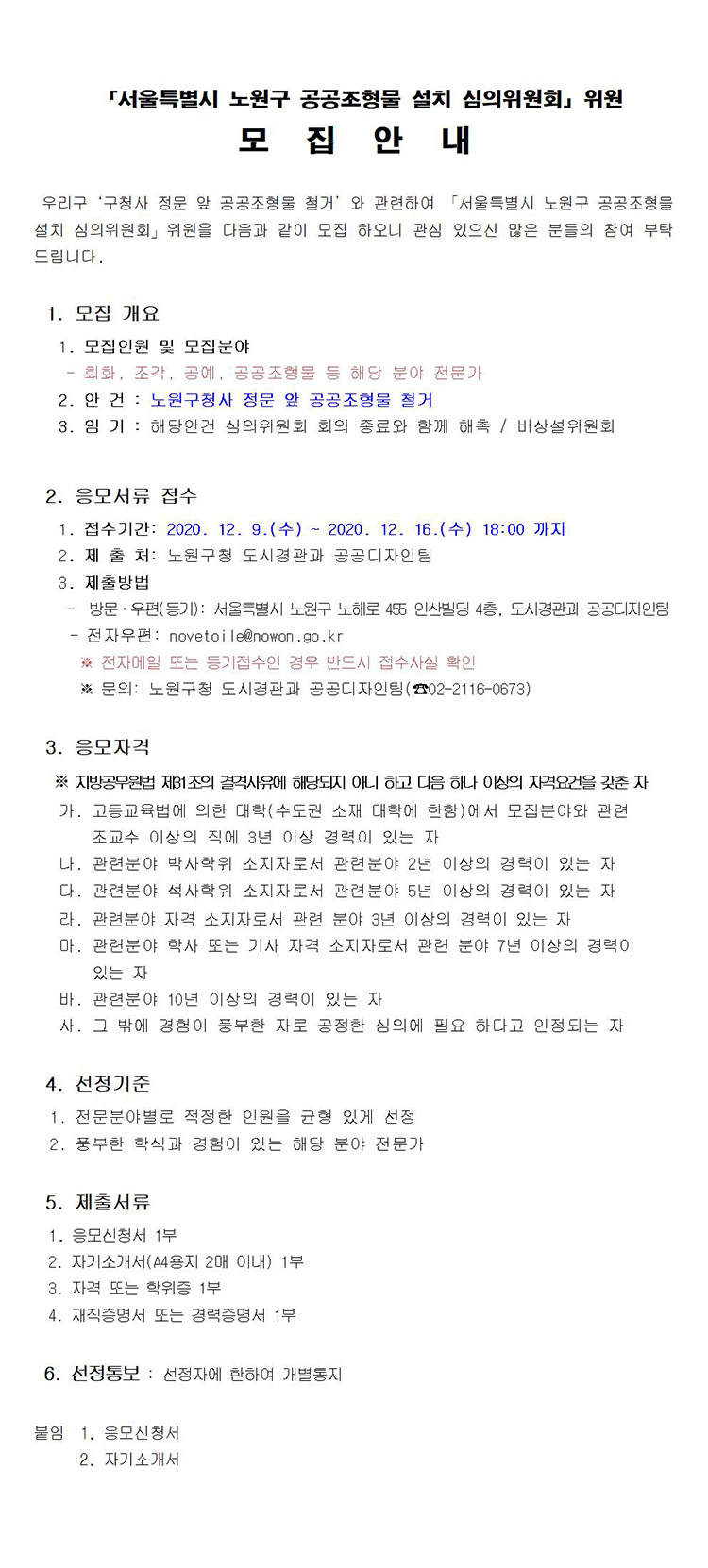 「서울특별시 노원구 공공조형물 설치 심의위원회」 위원

모 집 안 내

우리구 '구청사 정문 앞 공공조형물 철거' 와 관련하여 「서울특별시 노원구 공공조형물 설치 심의위원회」 위원을 다음과 같이 모집 하오니 관심 있으신 많은 분들의 참여 부탁드립니다.

1. 모집 개요

1. 모집인원 및 모집분야
- 회화, 조각, 공예, 공공조형물 등 해당 분야 전문가
2. 안 건 : 노원구청사 정문 앞 공공조형물 철거
3. 임 기 : 해당안건 심의위원회 회의 종료와 함께 해촉 / 비상설위원회

2. 응모서류 접수

1. 접수기간: 2020. 12. 9.(수) ~ 2020. 12. 16.(수) 18:00 까지
2. 제 출 처: 노원구청 도시경관과 공공디자인팀
3. 제출방법
- 방문·우편(등기): 서울특별시 노원구 노해로 455 인산빌딩 4층, 도시경관과 공공디자인팀
- 전자우편: novetoile@nowon.go.kr
※ 전자메일 또는 등기접수인 경우 반드시 접수사실 확인
※ 문의: 노원구청 도시경관과 공공디자인팀(☎02-2116-0673)

3. 응모자격

※ 지방공무원법 제31조의 결격사유에 해당되지 아니 하고 다음 하나 이상의 자격요건을 갖춘 자
가. 고등교육법에 의한 대학(수도권 소재 대학에 한함)에서 모집분야와 관련 조교수 이상의 직에 3년 이상 경력이 있는 자
나. 관련분야 박사학위 소지자로서 관련분야 2년 이상의 경력이 있는 자
다. 관련분야 석사학위 소지자로서 관련분야 5년 이상의 경력이 있는 자
라. 관련분야 자격 소지자로서 관련 분야 3년 이상의 경력이 있는 자
마. 관련분야 학사 또는 기사 자격 소지자로서 관련 분야 7년 이상의 경력이 있는 자
바. 관련분야 10년 이상의 경력이 있는 자
사. 그 밖에 경험이 풍부한 자로 공정한 심의에 필요 하다고 인정되는 자

4. 선정기준

1. 전문분야별로 적정한 인원을 균형 있게 선정
2. 풍부한 학식과 경험이 있는 해당 분야 전문가

5. 제출서류

1. 응모신청서 1부
2. 자기소개서(A4용지 2매 이내) 1부
3. 자격 또는 학위증 1부
4. 재직증명서 또는 경력증명서 1부

6. 선정통보 : 선정자에 한하여 개별통지

붙임 1. 응모신청서
2. 자기소개서